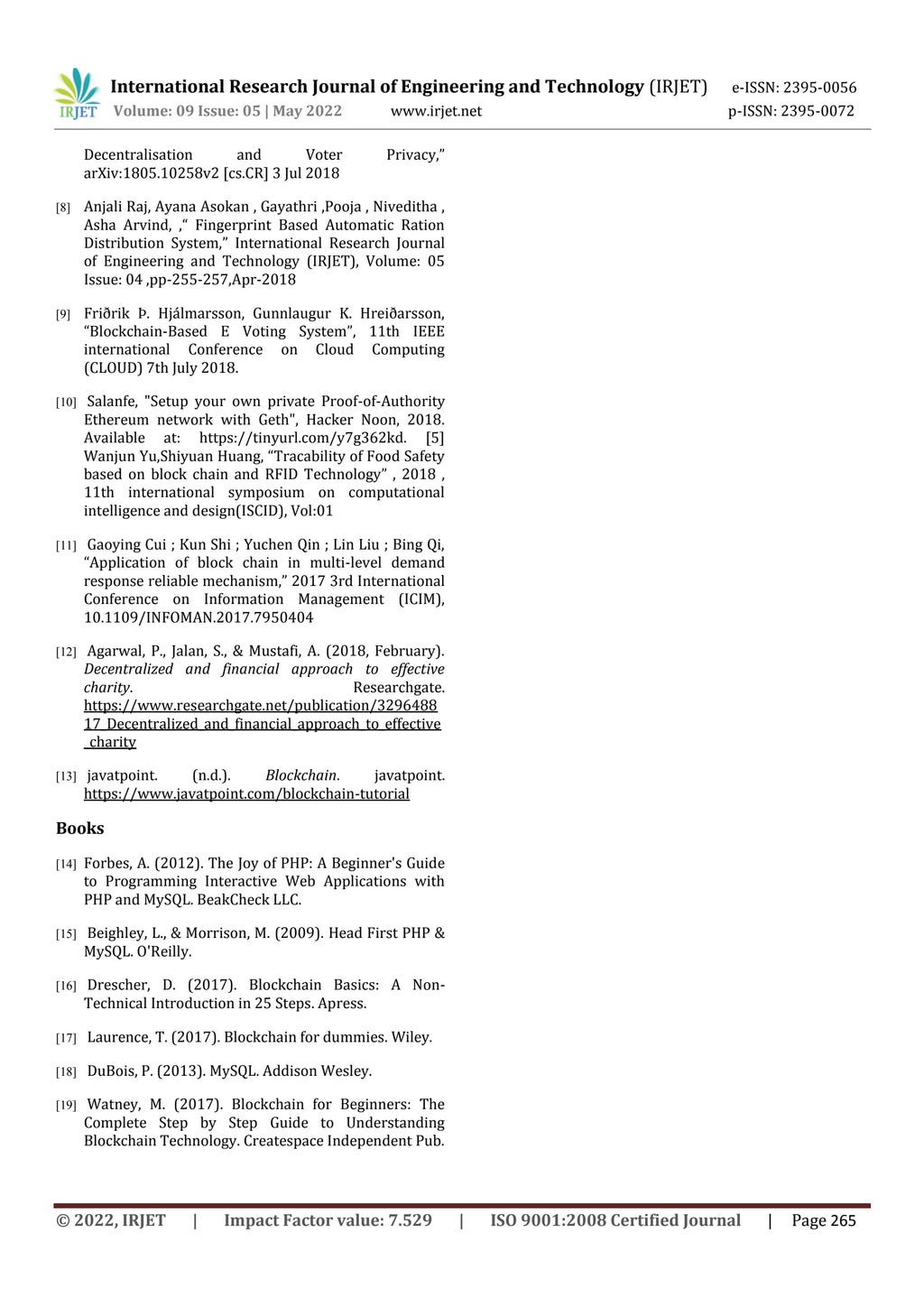 IRJET International Research Journal of Engineering and Technology (IRJET) e-ISSN: 2395-0056
Volume: 09 Issue: 05 | May 2022 www.irjet.net p-ISSN: 2395-0072

Decentralisation and Voter Privacy," arXiv:1805.10258v2 [cs.CR] 3 Jul 2018

[8] Anjali Raj, Ayana Asokan , Gayathri ,Pooja , Niveditha , Asha Arvind, ," Fingerprint Based Automatic Ration Distribution System," International Research Journal of Engineering and Technology (IRJET), Volume: 05 Issue: 04 ,pp-255-257,Apr-2018

[9] Friðrik Þ. Hjálmarsson, Gunnlaugur K. Hreiðarsson, "Blockchain-Based E Voting System", 11th IEEE international Conference on Cloud Computing (CLOUD) 7th July 2018.

[10] Salanfe, "Setup your own private Proof-of-Authority Ethereum network with Geth", Hacker Noon, 2018. Available at: https://tinyurl.com/y7g362kd. [5] Wanjun Yu,Shiyuan Huang, "Tracability of Food Safety based on block chain and RFID Technology" , 2018 , 11th international symposium on computational intelligence and design(ISCID), Vol:01

[11] Gaoying Cui ; Kun Shi ; Yuchen Qin ; Lin Liu ; Bing Qi, "Application of block chain in multi-level demand response reliable mechanism," 2017 3rd International Conference on Information Management (ICIM), 10.1109/INFOMAN.2017.7950404

[12] Agarwal, P., Jalan, S., & Mustafi, A. (2018, February). Decentralized and financial approach to effective charity. Researchgate. https://www.researchgate.net/publication/329648817_Decentralized_and_financial_approach_to_effective_charity

[13] javatpoint. (n.d.). Blockchain. javatpoint. https://www.javatpoint.com/blockchain-tutorial

Books

[14] Forbes, A. (2012). The Joy of PHP: A Beginner's Guide to Programming Interactive Web Applications with PHP and MySQL. BeakCheck LLC.

[15] Beighley, L., & Morrison, M. (2009). Head First PHP & MySQL. O'Reilly.

[16] Drescher, D. (2017). Blockchain Basics: A Non-Technical Introduction in 25 Steps. Apress.

[17] Laurence, T. (2017). Blockchain for dummies. Wiley.

[18] DuBois, P. (2013). MySQL. Addison Wesley.

[19] Watney, M. (2017). Blockchain for Beginners: The Complete Step by Step Guide to Understanding Blockchain Technology. Createspace Independent Pub.

© 2022, IRJET | Impact Factor value: 7.529 | ISO 9001:2008 Certified Journal | Page 265